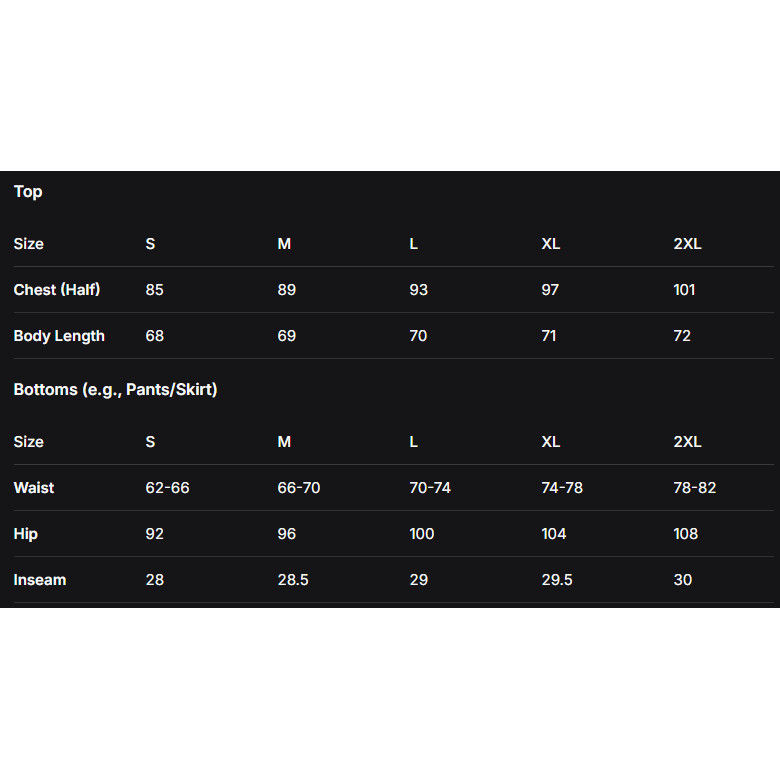 Top

| Size | S | M | L | XL | 2XL |
|---|---|---|---|---|---|
| Chest (Half) | 85 | 89 | 93 | 97 | 101 |
| Body Length | 68 | 69 | 70 | 71 | 72 |

Bottoms (e.g., Pants/Skirt)

| Size | S | M | L | XL | 2XL |
|---|---|---|---|---|---|
| Waist | 62-66 | 66-70 | 70-74 | 74-78 | 78-82 |
| Hip | 92 | 96 | 100 | 104 | 108 |
| Inseam | 28 | 28.5 | 29 | 29.5 | 30 |